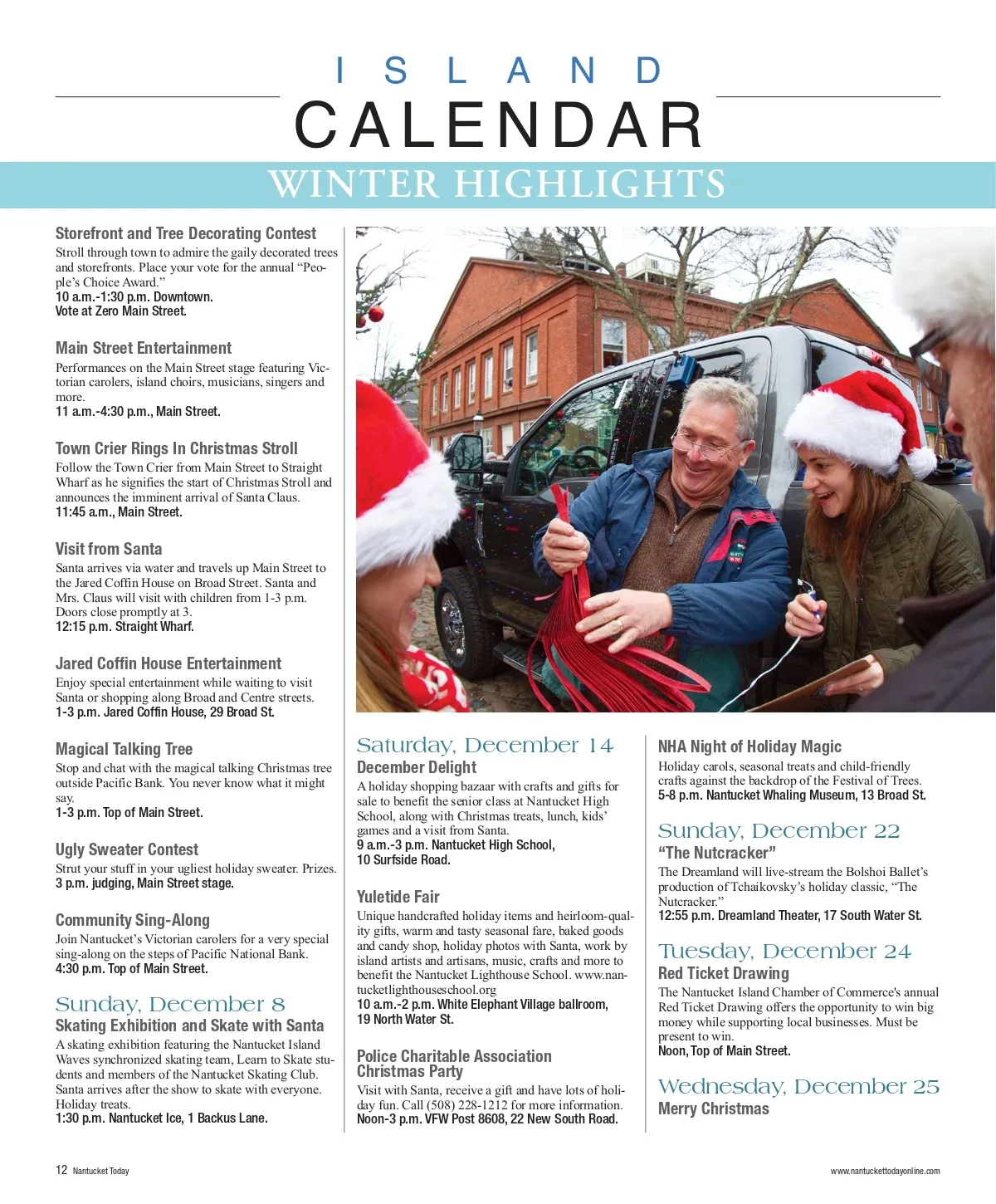 ISLAND
CALENDAR
WINTER HIGHLIGHTS

Storefront and Tree Decorating Contest
Stroll through town to admire the gaily decorated trees and storefronts. Place your vote for the annual "People's Choice Award."
10 a.m.-1:30 p.m. Downtown.
Vote at Zero Main Street.

Main Street Entertainment
Performances on the Main Street stage featuring Victorian carolers, island choirs, musicians, singers and more.
11 a.m.-4:30 p.m., Main Street.

Town Crier Rings In Christmas Stroll
Follow the Town Crier from Main Street to Straight Wharf as he signifies the start of Christmas Stroll and announces the imminent arrival of Santa Claus.
11:45 a.m., Main Street.

Visit from Santa
Santa arrives via water and travels up Main Street to the Jared Coffin House on Broad Street. Santa and Mrs. Claus will visit with children from 1-3 p.m. Doors close promptly at 3.
12:15 p.m. Straight Wharf.

Jared Coffin House Entertainment
Enjoy special entertainment while waiting to visit Santa or shopping along Broad and Centre streets.
1-3 p.m. Jared Coffin House, 29 Broad St.

Magical Talking Tree
Stop and chat with the magical talking Christmas tree outside Pacific Bank. You never know what it might say.
1-3 p.m. Top of Main Street.

Ugly Sweater Contest
Strut your stuff in your ugliest holiday sweater. Prizes.
3 p.m. judging, Main Street stage.

Community Sing-Along
Join Nantucket's Victorian carolers for a very special sing-along on the steps of Pacific National Bank.
4:30 p.m. Top of Main Street.

Sunday, December 8
Skating Exhibition and Skate with Santa
A skating exhibition featuring the Nantucket Island Waves synchronized skating team, Learn to Skate students and members of the Nantucket Skating Club. Santa arrives after the show to skate with everyone. Holiday treats.
1:30 p.m. Nantucket Ice, 1 Backus Lane.

Saturday, December 14
December Delight
A holiday shopping bazaar with crafts and gifts for sale to benefit the senior class at Nantucket High School, along with Christmas treats, lunch, kids' games and a visit from Santa.
9 a.m.-3 p.m. Nantucket High School,
10 Surfside Road.

Yuletide Fair
Unique handcrafted holiday items and heirloom-quality gifts, warm and tasty seasonal fare, baked goods and candy shop, holiday photos with Santa, work by island artists and artisans, music, crafts and more to benefit the Nantucket Lighthouse School. www.nantucketlighthouseschool.org
10 a.m.-2 p.m. White Elephant Village ballroom,
19 North Water St.

Police Charitable Association Christmas Party
Visit with Santa, receive a gift and have lots of holiday fun. Call (508) 228-1212 for more information.
Noon-3 p.m. VFW Post 8608, 22 New South Road.

NHA Night of Holiday Magic
Holiday carols, seasonal treats and child-friendly crafts against the backdrop of the Festival of Trees.
5-8 p.m. Nantucket Whaling Museum, 13 Broad St.

Sunday, December 22
"The Nutcracker"
The Dreamland will live-stream the Bolshoi Ballet's production of Tchaikovsky's holiday classic, "The Nutcracker."
12:55 p.m. Dreamland Theater, 17 South Water St.

Tuesday, December 24
Red Ticket Drawing
The Nantucket Island Chamber of Commerce's annual Red Ticket Drawing offers the opportunity to win big money while supporting local businesses. Must be present to win.
Noon, Top of Main Street.

Wednesday, December 25
Merry Christmas

12 Nantucket Today
www.nantuckettodayonline.com